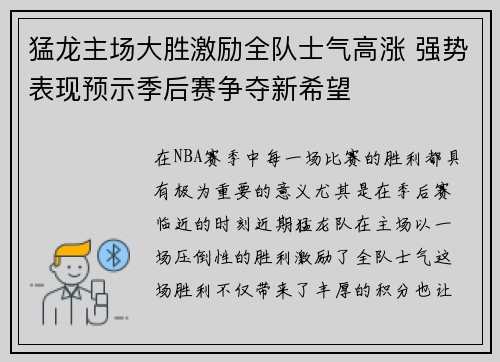 猛龙主场大胜激励全队士气高涨 强势表现预示季后赛争夺新希望

在NBA赛季中每一场比赛的胜利都具有极为重要的意义尤其是在季后赛临近的时刻近期猛龙队在主场以一场压倒性的胜利激励了全队士气这场胜利不仅带来了丰厚的积分也让